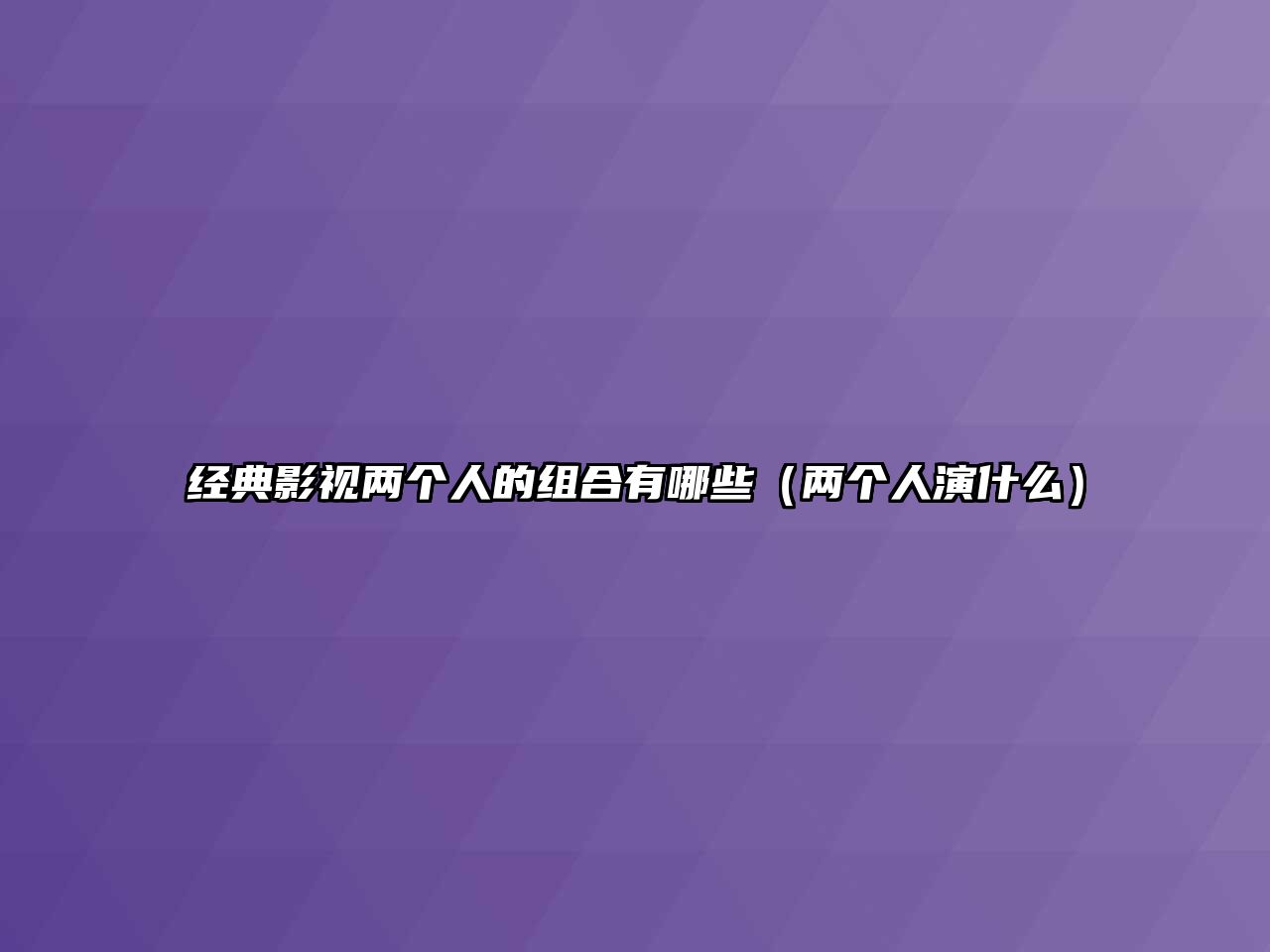 经典影视两个人的组合有哪些（两个人演什么）